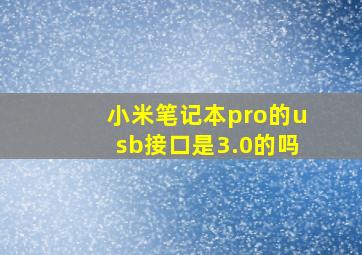 小米笔记本pro的usb接口是3.0的吗